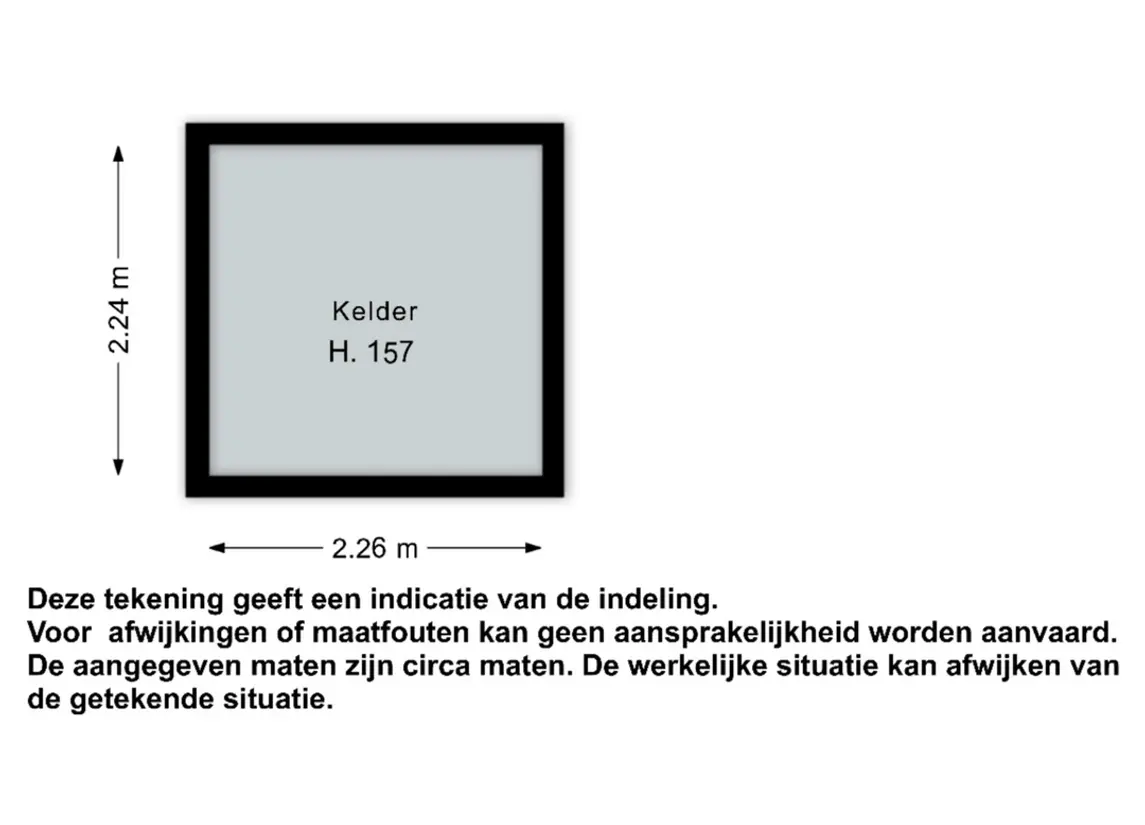 2.24 m

Kelder
H. 157

2.26 m

Deze tekening geeft een indicatie van de indeling.
Voor afwijkingen of maatfouten kan geen aansprakelijkheid worden aanvaard.
De aangegeven maten zijn circa maten. De werkelijke situatie kan afwijken van de getekende situatie.